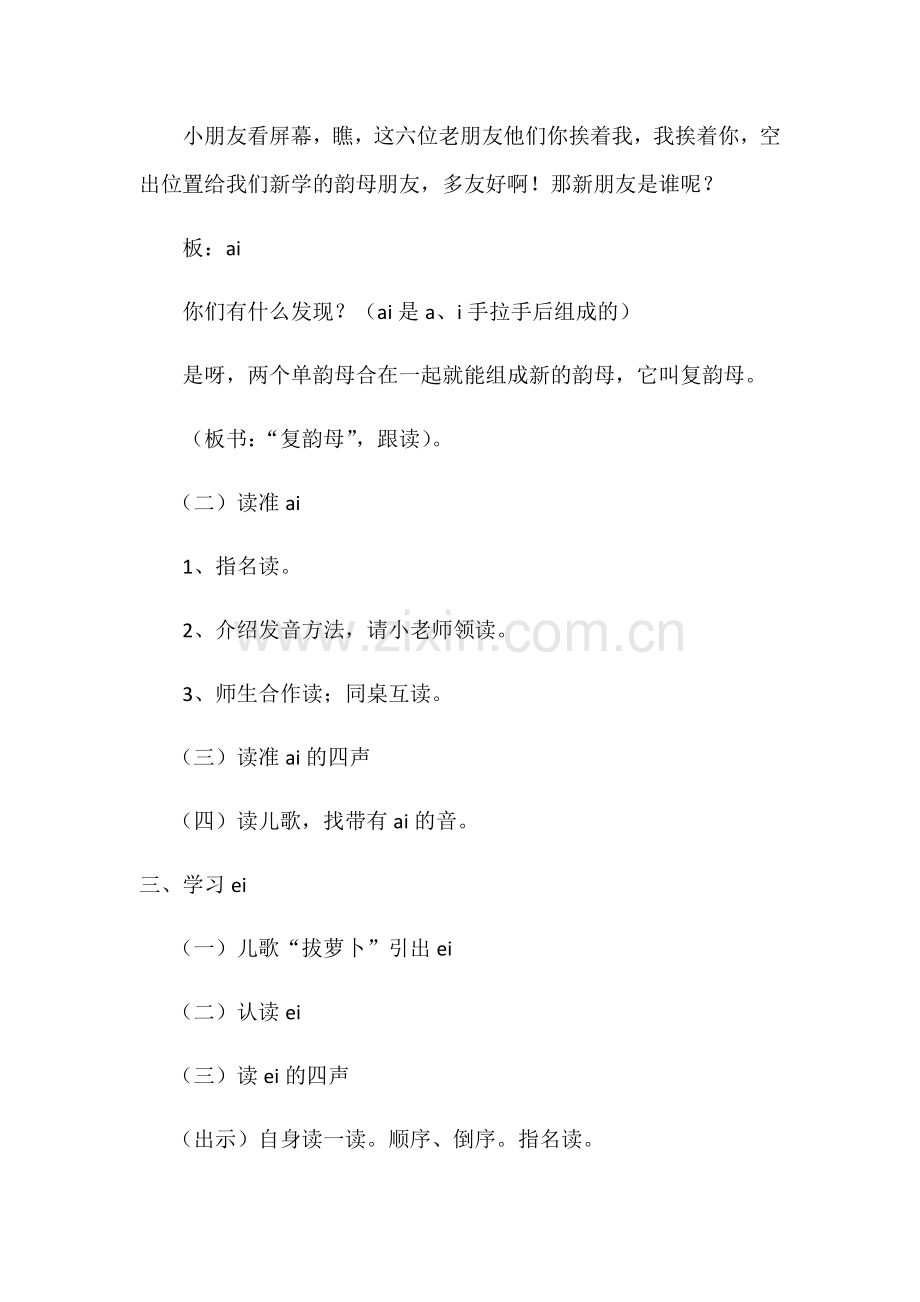 小朋友看屏幕，瞧，这六位老朋友他们你挨着我，我挨着你，空出位置给我们新学的韵母朋友，多友好啊！那新朋友是谁呢？

板：ai

你们有什么发现？（ai 是 a、i 手拉手后组成的）

是呀，两个单韵母合在一起就能组成新的韵母，它叫复韵母。

（板书：“复韵母”，跟读）。

（二）读准 ai

1、指名读。

2、介绍发音方法，请小老师领读。

3、师生合作读；同桌互读。

（三）读准 ai 的四声

（四）读儿歌，找带有 ai 的音。

三、学习 ei

（一）儿歌“拔萝卜”引出 ei

（二）认读 ei

（三）读 ei 的四声

（出示）自身读一读。顺序、倒序。指名读。

www.zixin.com.cn